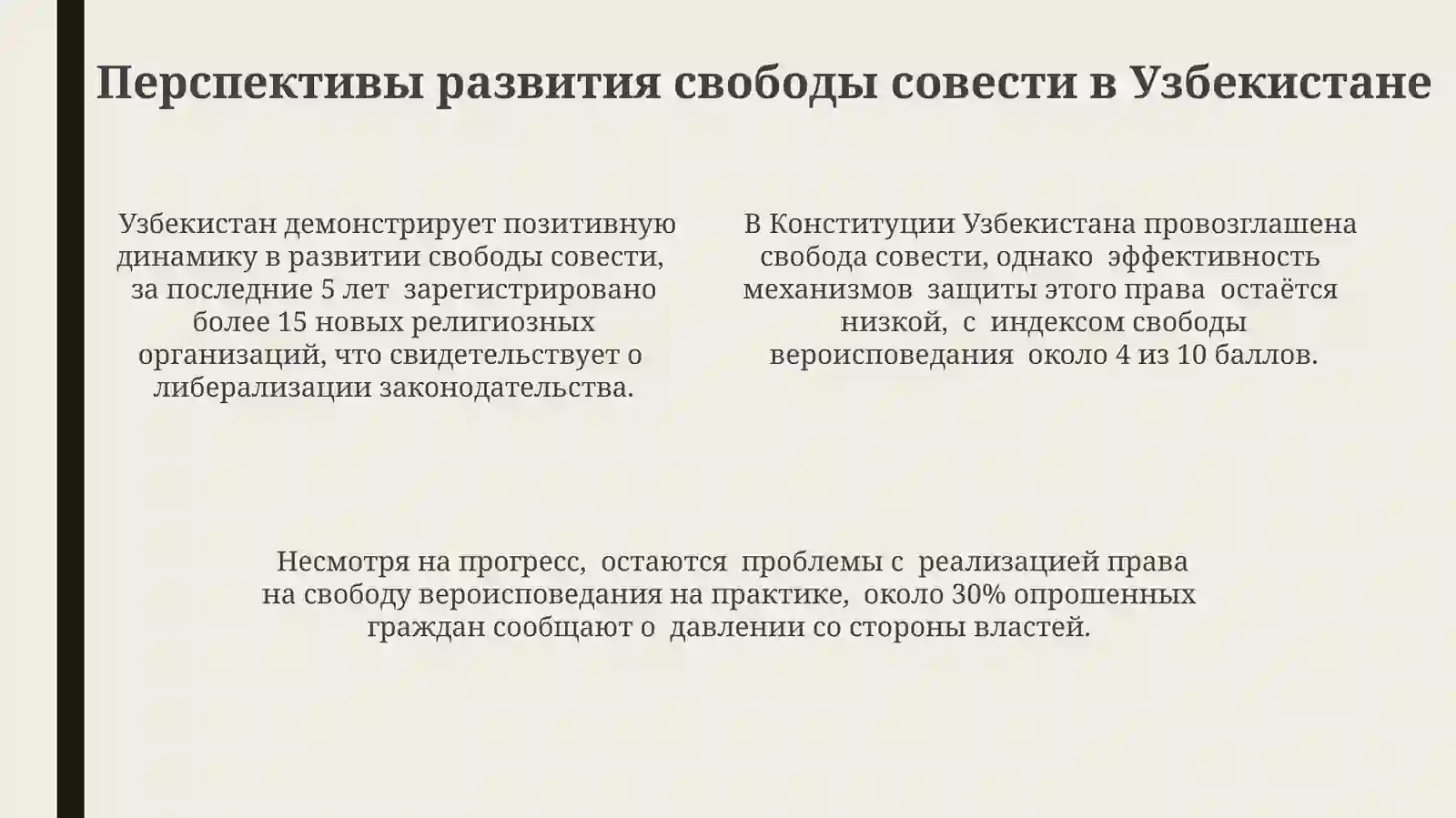 Перспективы развития свободы совести в Узбекистане

Узбекистан демонстрирует позитивную динамику в развитии свободы совести, за последние 5 лет зарегистрировано более 15 новых религиозных организаций, что свидетельствует о либерализации законодательства.

В Конституции Узбекистана провозглашена свобода совести, однако эффективность механизмов защиты этого права остаётся низкой, с индексом свободы вероисповедания около 4 из 10 баллов.

Несмотря на прогресс, остаются проблемы с реализацией права на свободу вероисповедания на практике, около 30% опрошенных граждан сообщают о давлении со стороны властей.